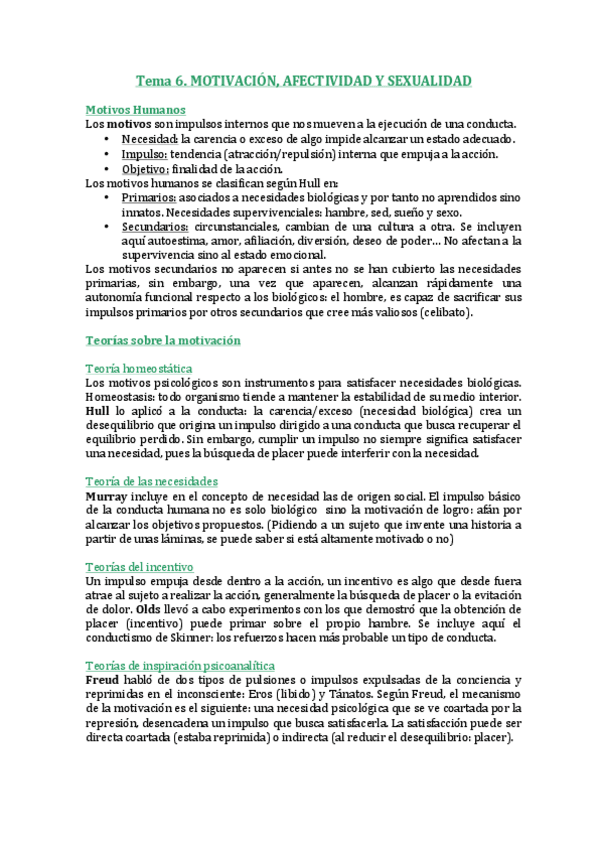 Tema 6. MOTIVACIÓN, AFECTIVIDAD Y SEXUALIDAD

Motivos Humanos
Los motivos son impulsos internos que nos mueven a la ejecución de una conducta.
• Necesidad: la carencia o exceso de algo impide alcanzar un estado adecuado.
• Impulso: tendencia (atracción/repulsión) interna que empuja a la acción.
• Objetivo: finalidad de la acción.
Los motivos humanos se clasifican según Hull en:
• Primarios: asociados a necesidades biológicas y por tanto no aprendidos sino innatos. Necesidades supervivenciales: hambre, sed, sueño y sexo.
• Secundarios: circunstanciales, cambian de una cultura a otra. Se incluyen aquí autoestima, amor, afiliación, diversión, deseo de poder... No afectan a la supervivencia sino al estado emocional.
Los motivos secundarios no aparecen si antes no se han cubierto las necesidades primarias, sin embargo, una vez que aparecen, alcanzan rápidamente una autonomía funcional respecto a los biológicos: el hombre, es capaz de sacrificar sus impulsos primarios por otros secundarios que cree más valiosos (celibato).

Teorías sobre la motivación

Teoría homeostática
Los motivos psicológicos son instrumentos para satisfacer necesidades biológicas. Homeostasis: todo organismo tiende a mantener la estabilidad de su medio interior. Hull lo aplicó a la conducta: la carencia/exceso (necesidad biológica) crea un desequilibrio que origina un impulso dirigido a una conducta que busca recuperar el equilibrio perdido. Sin embargo, cumplir un impulso no siempre significa satisfacer una necesidad, pues la búsqueda de placer puede interferir con la necesidad.

Teoría de las necesidades
Murray incluye en el concepto de necesidad las de origen social. El impulso básico de la conducta humana no es solo biológico sino la motivación de logro: afán por alcanzar los objetivos propuestos. (Pidiendo a un sujeto que invente una historia a partir de unas láminas, se puede saber si está altamente motivado o no)

Teorías del incentivo
Un impulso empuja desde dentro a la acción, un incentivo es algo que desde fuera atrae al sujeto a realizar la acción, generalmente la búsqueda de placer o la evitación de dolor. Olds llevó a cabo experimentos con los que demostró que la obtención de placer (incentivo) puede primar sobre el propio hambre. Se incluye aquí el conductismo de Skinner: los refuerzos hacen más probable un tipo de conducta.

Teorías de inspiración psicoanalítica
Freud habló de dos tipos de pulsiones o impulsos expulsadas de la conciencia y reprimidas en el inconsciente: Eros (libido) y Tánatos. Según Freud, el mecanismo de la motivación es el siguiente: una necesidad psicológica que se ve coartada por la represión, desencadena un impulso que busca satisfacerla. La satisfacción puede ser directa coartada (estaba reprimida) o indirecta (al reducir el desequilibrio: placer).